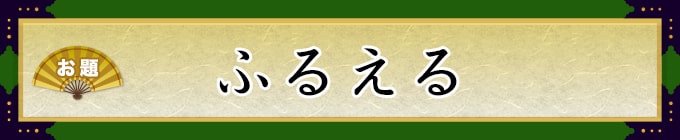 お題

ふるえる